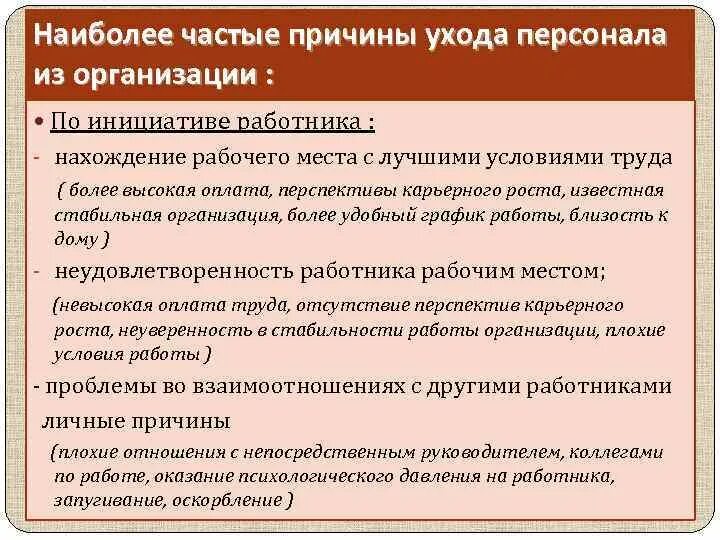 Наиболее частые причины ухода персонала из организации :

• По инициативе работника :

- нахождение рабочего места с лучшими условиями труда

( более высокая оплата, перспективы карьерного роста, известная стабильная организация, более удобный график работы, близость к дому )

- неудовлетворенность работника рабочим местом;

(невысокая оплата труда, отсутствие перспектив карьерного роста, неуверенность в стабильности работы организации, плохие условия работы )

- проблемы во взаимоотношениях с другими работниками личные причины

(плохие отношения с непосредственным руководителем, коллегами по работе, оказание психологического давления на работника, запугивание, оскорбление )